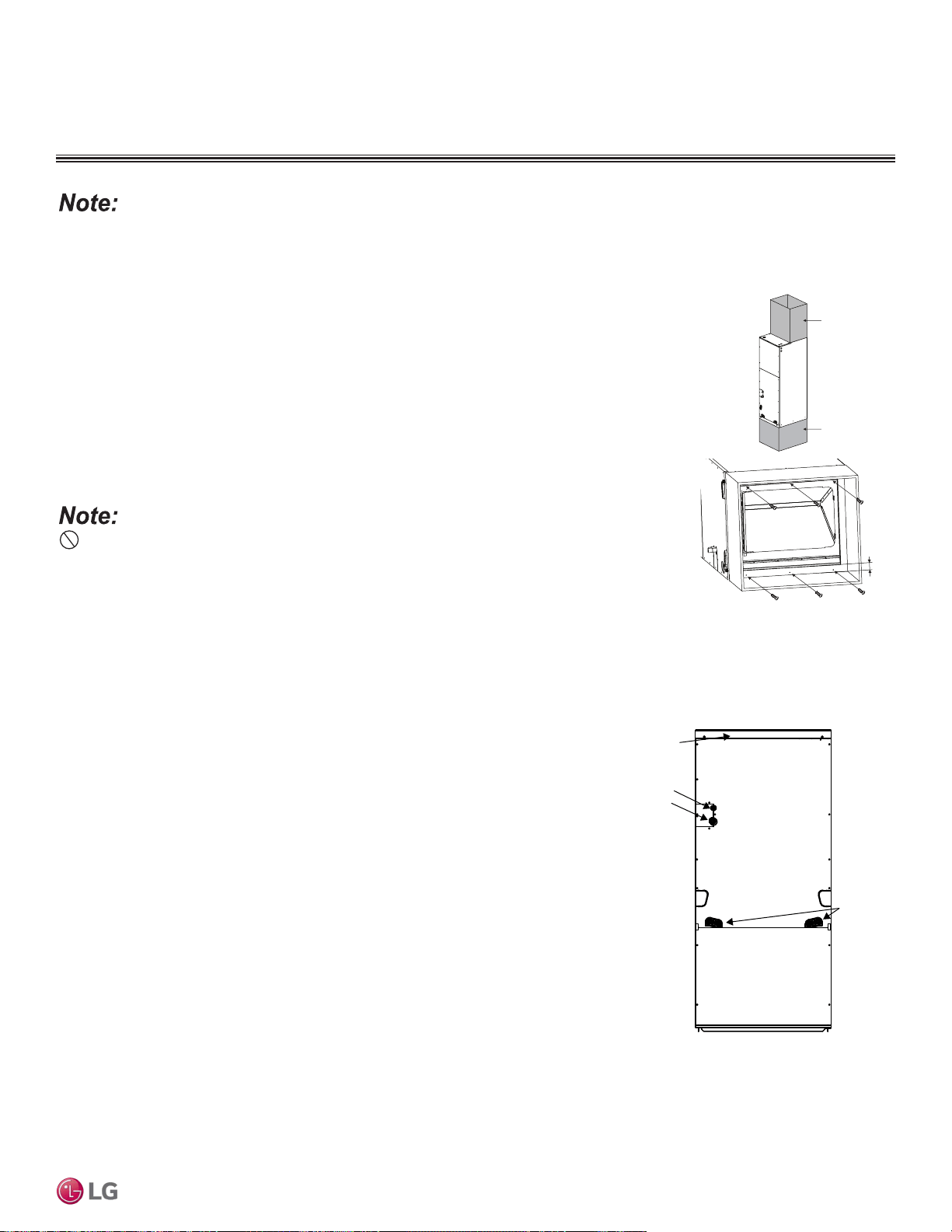 Note:

Note:

LG